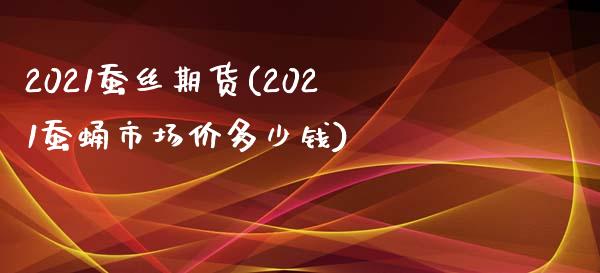 2021蚕丝期货(2021蚕蛹市场价多少钱)